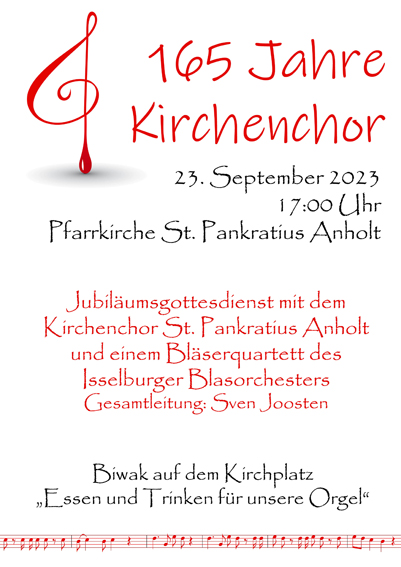 165 Jahre Kirchenchor

23. September 2023
17:00 Uhr
Pfarrkirche St. Pankratius Anholt

Jubiläumsgottesdienst mit dem
Kirchenchor St. Pankratius Anholt
und einem Bläserquartett des
Isselburger Blasorchesters
Gesamtleitung: Sven Joosten

Biwak auf dem Kirchplatz
„Essen und Trinken für unsere Orgel“